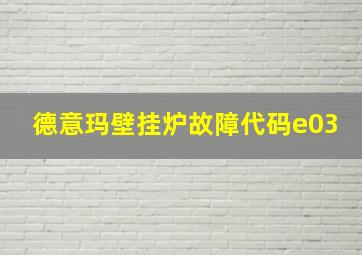 德意玛壁挂炉故障代码e03